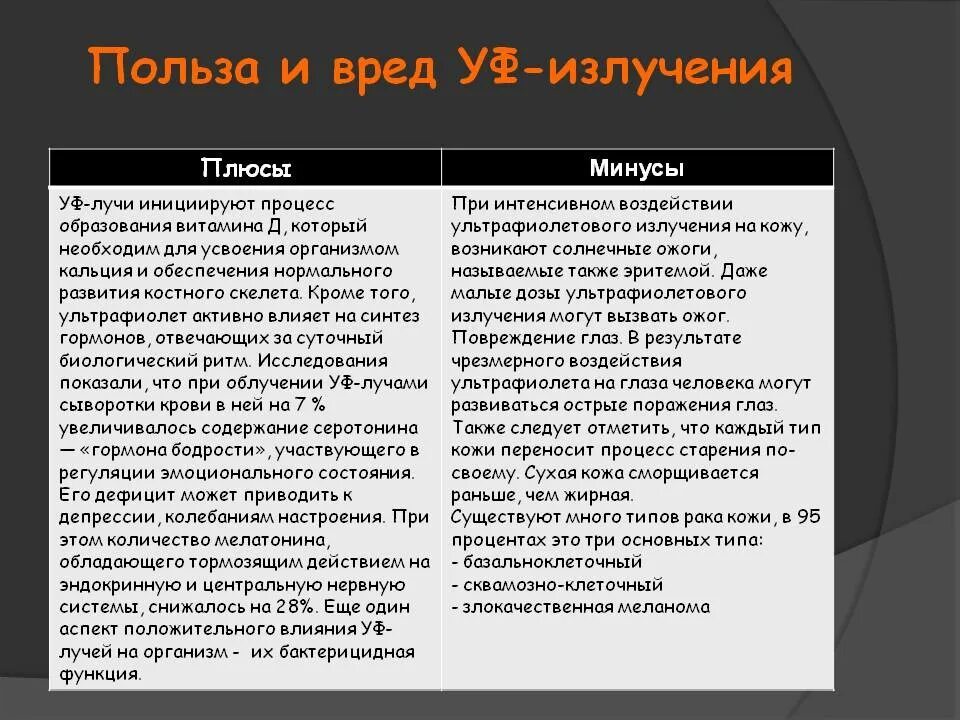 Польза и вред УФ-излучения

| Плюсы | Минусы |
|---|---|
| УФ-лучи инициируют процесс образования витамина Д, который необходим для усвоения организмом кальция и обеспечения нормального развития костного скелета. Кроме того, ультрафиолет активно влияет на синтез гормонов, отвечающих за суточный биологический ритм. Исследования показали, что при облучении УФ-лучами сыворотки крови в ней на 7 % увеличивалось содержание серотонина — «гормона бодрости», участвующего в регуляции эмоционального состояния. Его дефицит может приводить к депрессии, колебаниям настроения. При этом количество мелатонина, обладающего тормозящим действием на эндокринную и центральную нервную системы, снижалось на 28%. Еще один аспект положительного влияния УФ-лучей на организм - их бактерицидная функция. | При интенсивном воздействии ультрафиолетового излучения на кожу, возникают солнечные ожоги, называемые также эритемой. Даже малые дозы ультрафиолетового излучения могут вызвать ожог. Повреждение глаз. В результате чрезмерного воздействия ультрафиолета на глаза человека могут развиваться острые поражения глаз. Также следует отметить, что каждый тип кожи переносит процесс старения по-своему. Сухая кожа сморщивается раньше, чем жирная. Существуют много типов рака кожи, в 95 процентах это три основных типа: - базальноклеточный - сквамозно-клеточный - злокачественная меланома |